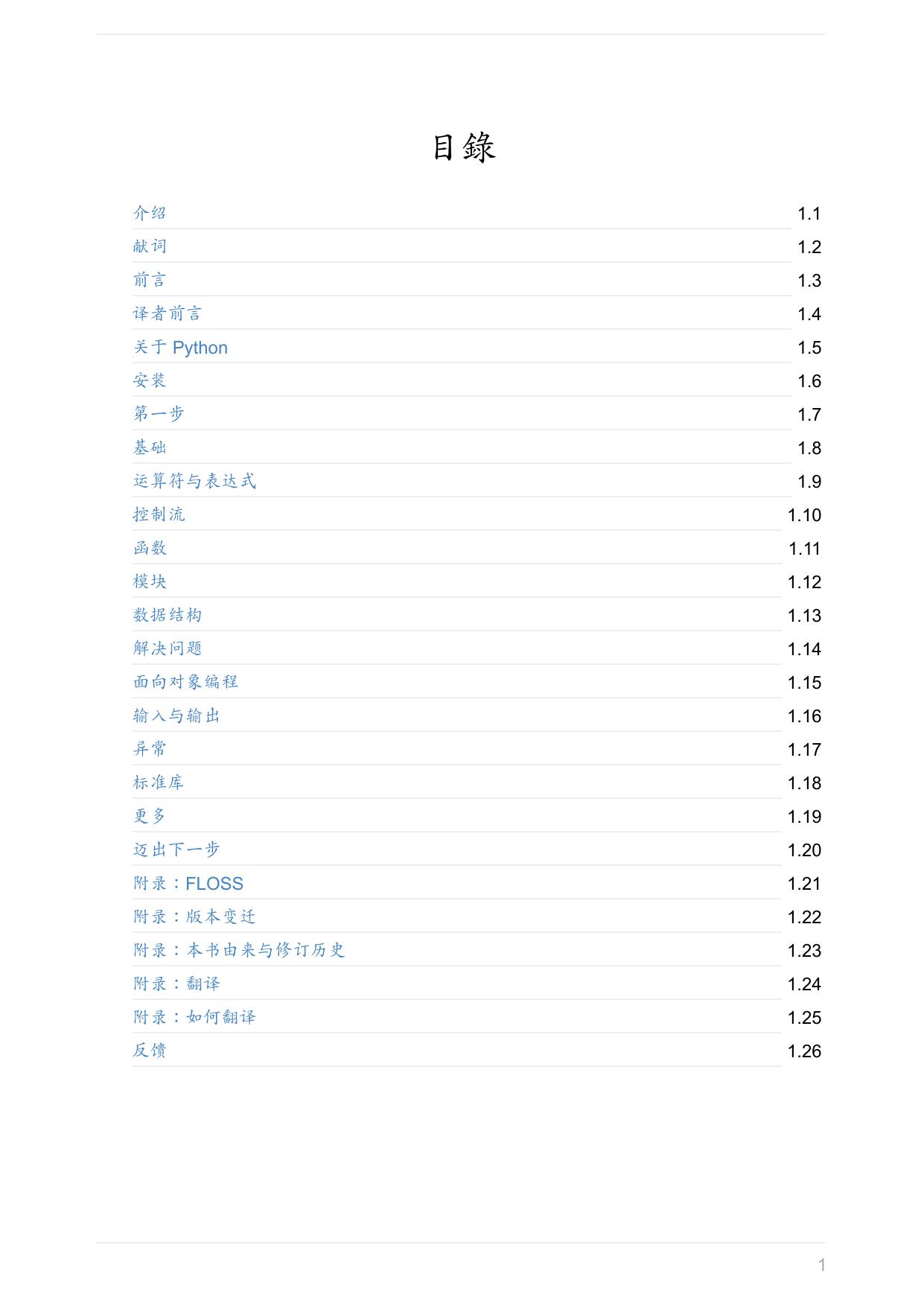 目錄

介绍 1.1
献词 1.2
前言 1.3
译者前言 1.4
关于 Python 1.5
安装 1.6
第一步 1.7
基础 1.8
运算符与表达式 1.9
控制流 1.10
函数 1.11
模块 1.12
数据结构 1.13
解决问题 1.14
面向对象编程 1.15
输入与输出 1.16
异常 1.17
标准库 1.18
更多 1.19
迈出下一步 1.20
附录：FLOSS 1.21
附录：版本变迁 1.22
附录：本书由来与修订历史 1.23
附录：翻译 1.24
附录：如何翻译 1.25
反馈 1.26

1